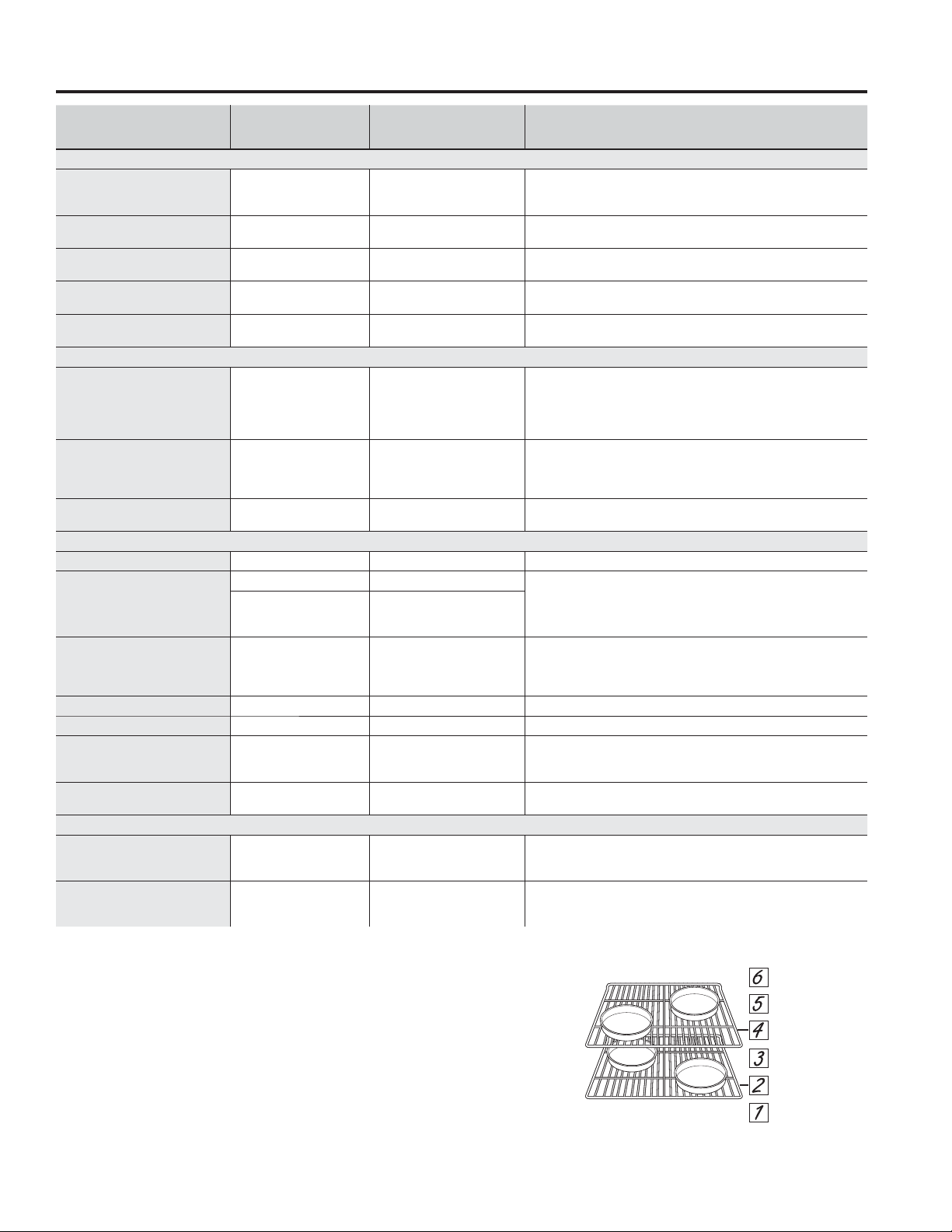 6
5
4
3
2
1